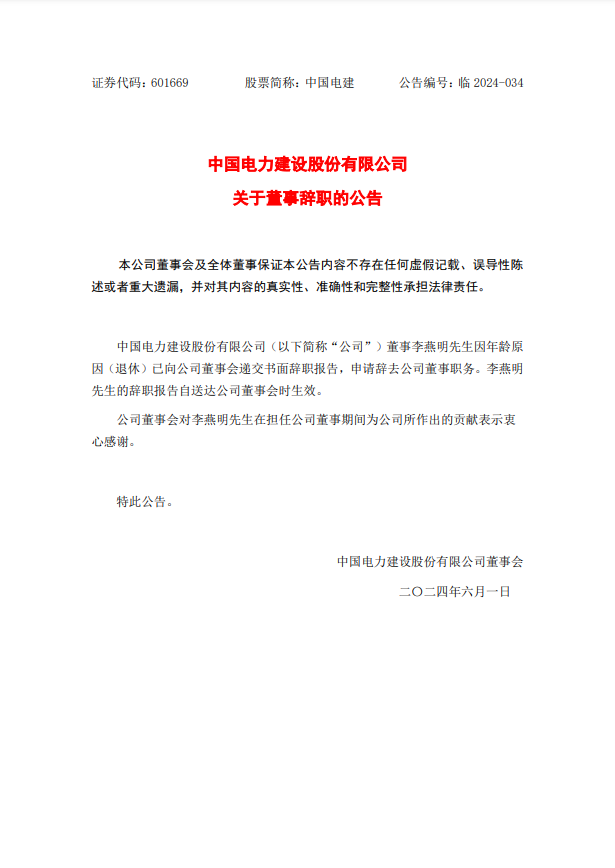 证券代码：601669　　　股票简称：中国电建　　　公告编号：临 2024-034

中国电力建设股份有限公司
关于董事辞职的公告

本公司董事会及全体董事保证本公告内容不存在任何虚假记载、误导性陈述或者重大遗漏，并对其内容的真实性、准确性和完整性承担法律责任。

中国电力建设股份有限公司（以下简称“公司”）董事李燕明先生因年龄原因（退休）已向公司董事会递交书面辞职报告，申请辞去公司董事职务。李燕明先生的辞职报告自送达公司董事会时生效。

公司董事会对李燕明先生在担任公司董事期间为公司所作出的贡献表示衷心感谢。

特此公告。

中国电力建设股份有限公司董事会
二〇二四年六月一日